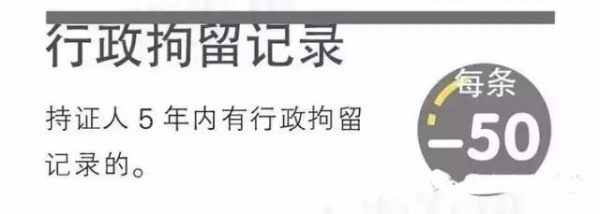 行政拘留记录

持证人 5 年内有行政拘留记录的。

每条
–50